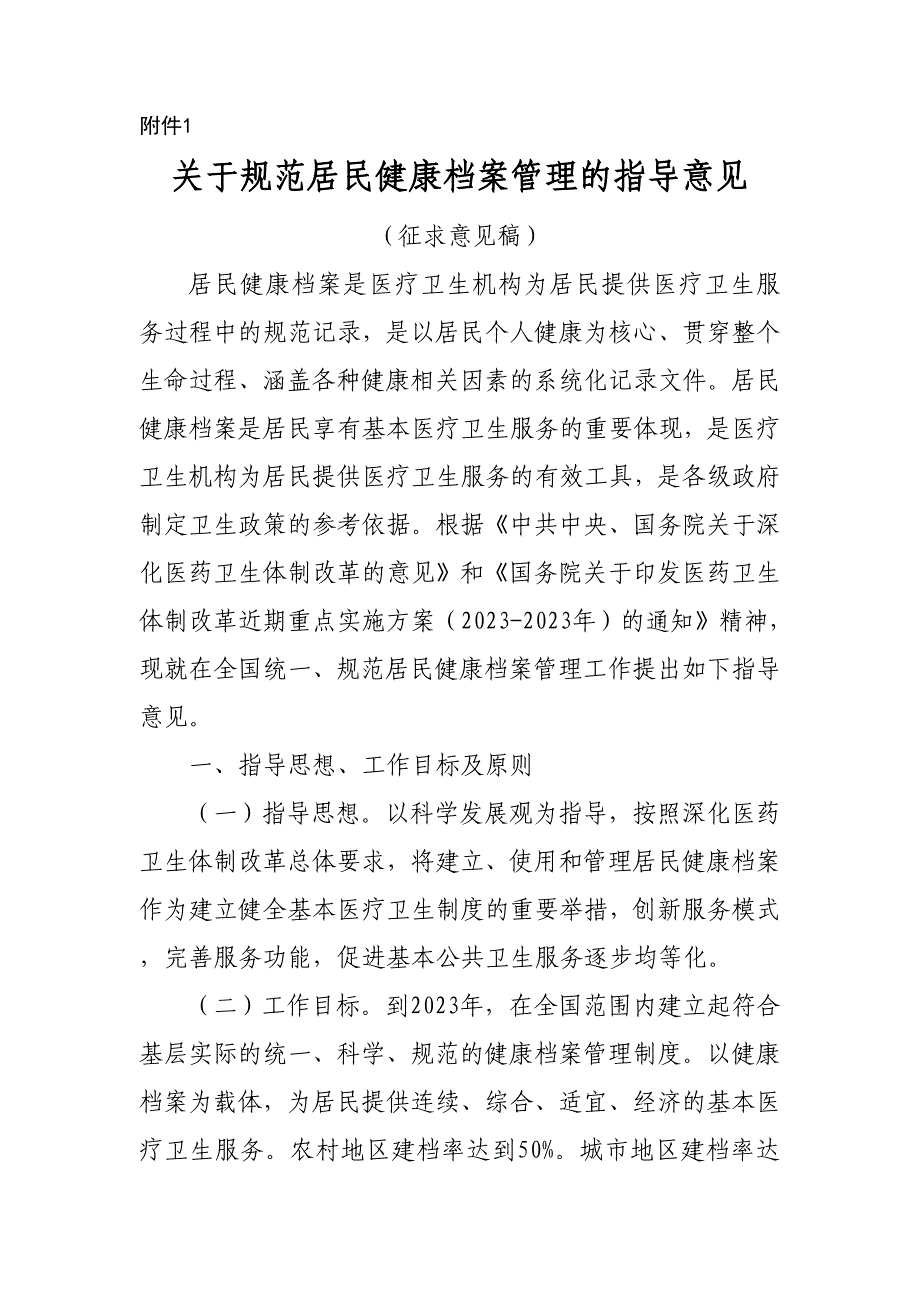 附件1

关于规范居民健康档案管理的指导意见

（征求意见稿）

居民健康档案是医疗卫生机构为居民提供医疗卫生服务过程中的规范记录，是以居民个人健康为核心、贯穿整个生命过程、涵盖各种健康相关因素的系统化记录文件。居民健康档案是居民享有基本医疗卫生服务的重要体现，是医疗卫生机构为居民提供医疗卫生服务的有效工具，是各级政府制定卫生政策的参考依据。根据《中共中央、国务院关于深化医药卫生体制改革的意见》和《国务院关于印发医药卫生体制改革近期重点实施方案（2023-2023年）的通知》精神，现就在全国统一、规范居民健康档案管理工作提出如下指导意见。

一、指导思想、工作目标及原则

（一）指导思想。以科学发展观为指导，按照深化医药卫生体制改革总体要求，将建立、使用和管理居民健康档案作为建立健全基本医疗卫生制度的重要举措，创新服务模式，完善服务功能，促进基本公共卫生服务逐步均等化。

（二）工作目标。到2023年，在全国范围内建立起符合基层实际的统一、科学、规范的健康档案管理制度。以健康档案为载体，为居民提供连续、综合、适宜、经济的基本医疗卫生服务。农村地区建档率达到50%。城市地区建档率达